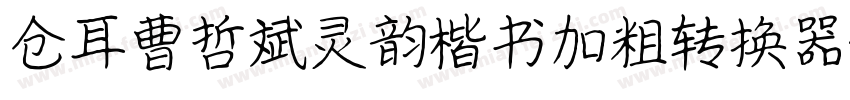 仓耳曹哲斌灵韵楷书加粗转换器